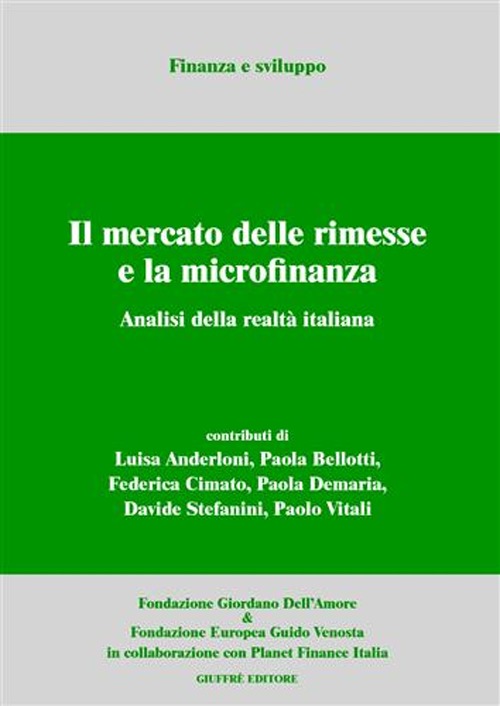 Finanza e sviluppo

Il mercato delle rimesse e la microfinanza

Analisi della realtà italiana

contributi di
Luisa Anderloni, Paola Bellotti, Federica Cimato, Paola Demaria, Davide Stefanini, Paolo Vitali

Fondazione Giordano Dell'Amore
&
Fondazione Europea Guido Venosta
in collaborazione con Planet Finance Italia

GIUFFRÈ EDITORE